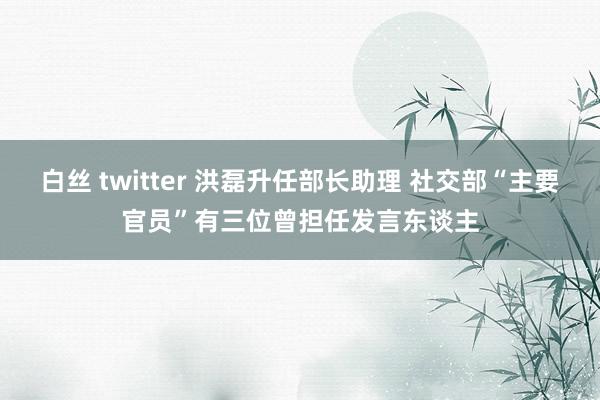 白丝 twitter 洪磊升任部长助理 社交部“主要官员”有三位曾担任发言东谈主